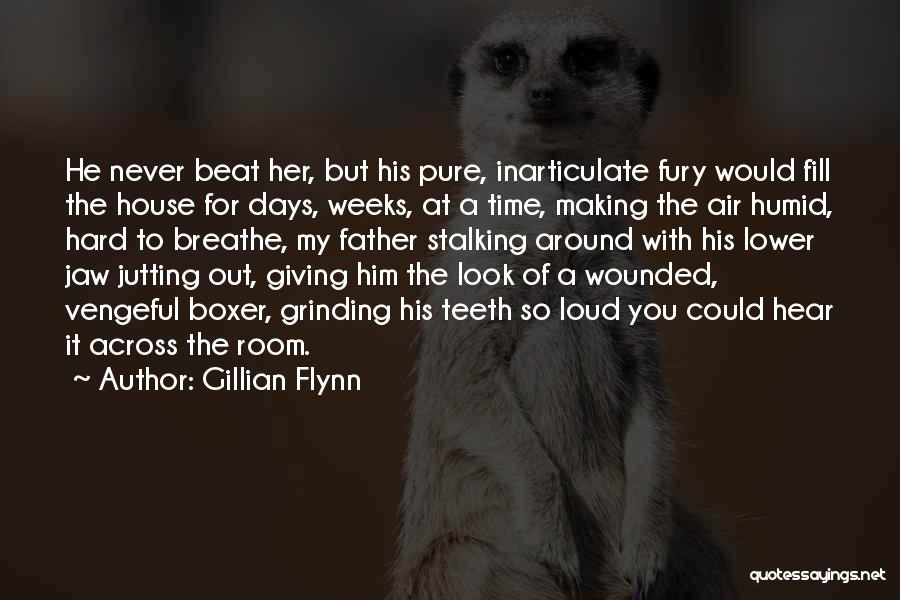 He never beat her, but his pure, inarticulate fury would fill the house for days, weeks, at a time, making the air humid, hard to breathe, my father stalking around with his lower jaw jutting out, giving him the look of a wounded, vengeful boxer, grinding his teeth so loud you could hear it across the room.

~ Author: Gillian Flynn

quotessayings.net